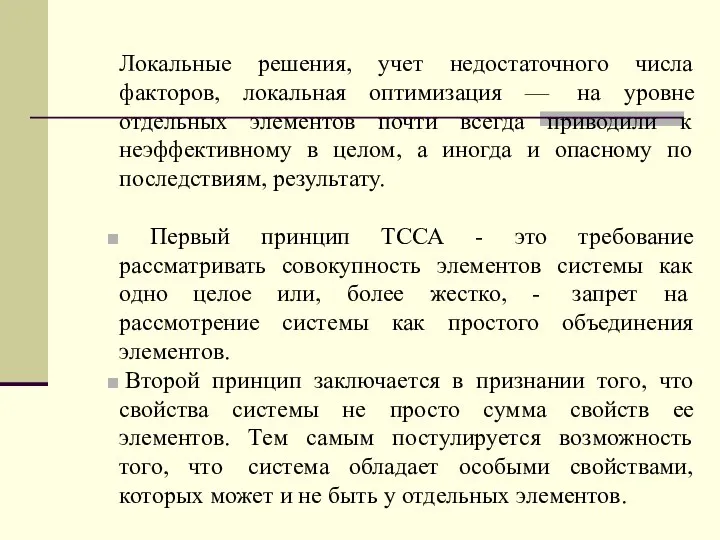 Локальные решения, учет недостаточного числа факторов, локальная оптимизация — на уровне отдельных элементов почти всегда приводили к неэффективному в целом, а иногда и опасному по последствиям, результату.

Первый принцип ТССА - это требование рассматривать совокупность элементов системы как одно целое или, более жестко, - запрет на рассмотрение системы как простого объединения элементов.

Второй принцип заключается в признании того, что свойства системы не просто сумма свойств ее элементов. Тем самым постулируется возможность того, что система обладает особыми свойствами, которых может и не быть у отдельных элементов.